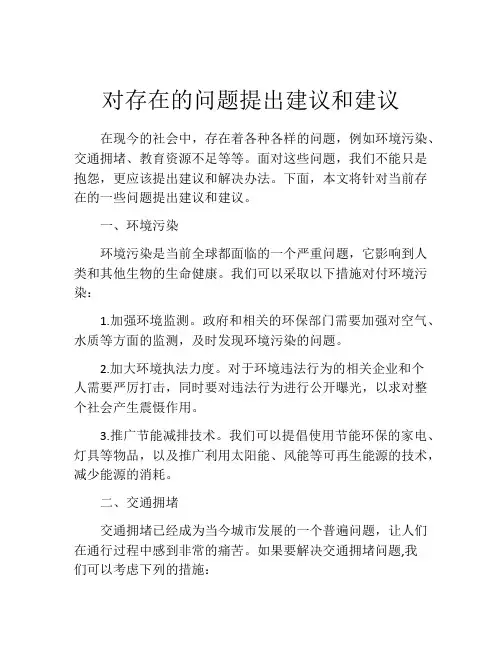 对存在的问题提出建议和建议

在现今的社会中，存在着各种各样的问题，例如环境污染、交通拥堵、教育资源不足等等。面对这些问题，我们不能只是抱怨，更应该提出建议和解决办法。下面，本文将针对当前存在的一些问题提出建议和建议。

一、环境污染

环境污染是当前全球都面临的一个严重问题，它影响到人类和其他生物的生命健康。我们可以采取以下措施对付环境污染：

1.加强环境监测。政府和相关的环保部门需要加强对空气、水质等方面的监测，及时发现环境污染的问题。

2.加大环境执法力度。对于环境违法行为的相关企业和个人需要严厉打击，同时要对违法行为进行公开曝光，以求对整个社会产生震慑作用。

3.推广节能减排技术。我们可以提倡使用节能环保的家电、灯具等物品，以及推广利用太阳能、风能等可再生能源的技术，减少能源的消耗。

二、交通拥堵

交通拥堵已经成为当今城市发展的一个普遍问题，让人们在通行过程中感到非常的痛苦。如果要解决交通拥堵问题,我们可以考虑下列的措施：